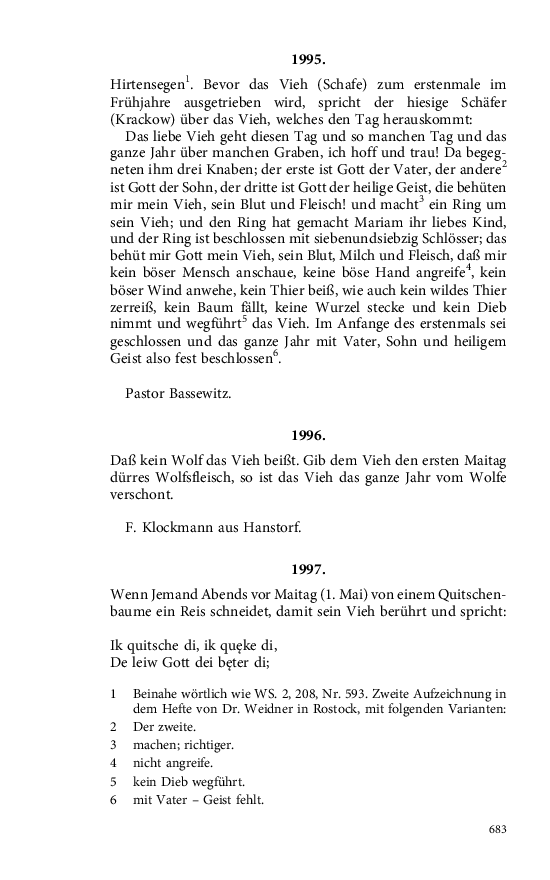 1995.

Hirtensegen$^1$. Bevor das Vieh (Schafe) zum erstenmale im Frühjahre ausgetrieben wird, spricht der hiesige Schäfer (Krackow) über das Vieh, welches den Tag herauskommt:

Das liebe Vieh geht diesen Tag und so manchen Tag und das ganze Jahr über manchen Graben, ich hoff und trau! Da begegneten ihm drei Knaben; der erste ist Gott der Vater, der andere$^2$ ist Gott der Sohn, der dritte ist Gott der heilige Geist, die behüten mir mein Vieh, sein Blut und Fleisch! und macht$^3$ ein Ring um sein Vieh; und den Ring hat gemacht Mariam ihr liebes Kind, und der Ring ist beschlossen mit siebenundsiebzig Schlösser; das behüt mir Gott mein Vieh, sein Blut, Milch und Fleisch, daß mir kein böser Mensch anschaue, keine böse Hand angreife$^4$, kein böser Wind anwehe, kein Thier beiß, wie auch kein wildes Thier zerreiß, kein Baum fällt, keine Wurzel stecke und kein Dieb nimmt und wegführt$^5$ das Vieh. Im Anfange des erstenmals sei geschlossen und das ganze Jahr mit Vater, Sohn und heiligem Geist also fest beschlossen$^6$.

Pastor Bassewitz.

1996.

Daß kein Wolf das Vieh beißt. Gib dem Vieh den ersten Maitag dürres Wolfsfleisch, so ist das Vieh das ganze Jahr vom Wolfe verschont.

F. Klockmann aus Hanstorf.

1997.

Wenn Jemand Abends vor Maitag (1. Mai) von einem Quitschenbaume ein Reis schneidet, damit sein Vieh berührt und spricht:

Ik quitsche di, ik quęke di,
De leiw Gott dei bęter di;

1 Beinahe wörtlich wie WS. 2, 208, Nr. 593. Zweite Aufzeichnung in dem Hefte von Dr. Weidner in Rostock, mit folgenden Varianten:
2 Der zweite.
3 machen; richtiger.
4 nicht angreife.
5 kein Dieb wegführt.
6 mit Vater – Geist fehlt.

683